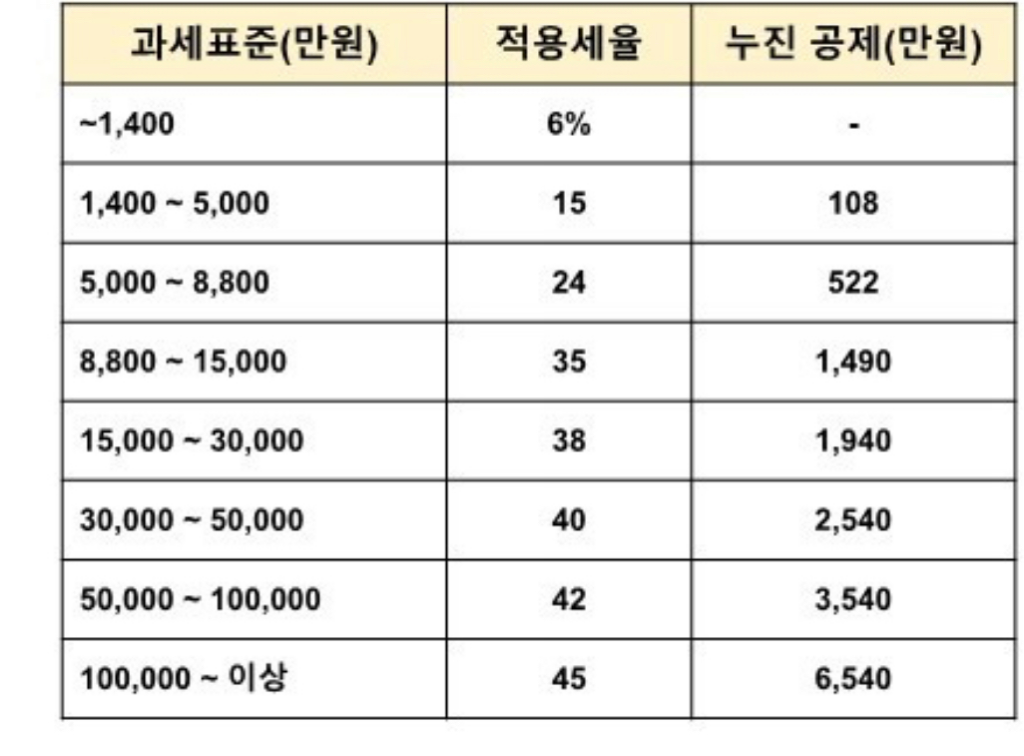 | 과세표준(만원) | 적용세율 | 누진 공제(만원) |
|---|---|---|
| ~1,400 | 6% | - |
| 1,400 ~ 5,000 | 15 | 108 |
| 5,000 ~ 8,800 | 24 | 522 |
| 8,800 ~ 15,000 | 35 | 1,490 |
| 15,000 ~ 30,000 | 38 | 1,940 |
| 30,000 ~ 50,000 | 40 | 2,540 |
| 50,000 ~ 100,000 | 42 | 3,540 |
| 100,000 ~ 이상 | 45 | 6,540 |